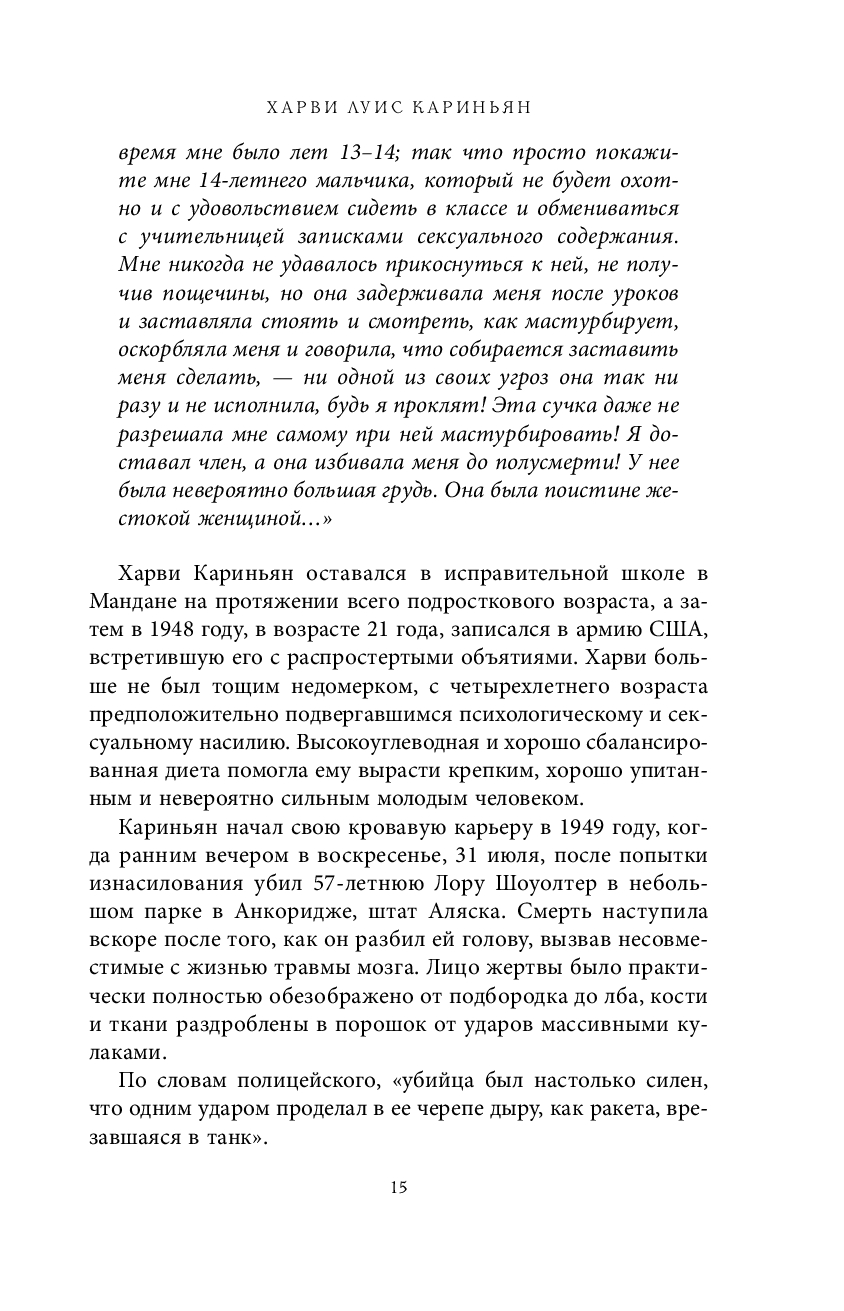 ХАРВИ ЛУИС КАРИНЬЯН

время мне было лет 13–14; так что просто покажите мне 14-летнего мальчика, который не будет охотно и с удовольствием сидеть в классе и обмениваться с учительницей записками сексуального содержания. Мне никогда не удавалось прикоснуться к ней, не получив пощечины, но она задерживала меня после уроков и заставляла стоять и смотреть, как мастурбирует, оскорбляла меня и говорила, что собирается заставить меня сделать, — ни одной из своих угроз она так ни разу и не исполнила, будь я проклят! Эта сучка даже не разрешала мне самому при ней мастурбировать! Я доставал член, а она избивала меня до полусмерти! У нее была невероятно большая грудь. Она была поистине жестокой женщиной…»

Харви Кариньян оставался в исправительной школе в Мандане на протяжении всего подросткового возраста, а затем в 1948 году, в возрасте 21 года, записался в армию США, встретившую его с распростертыми объятиями. Харви больше не был тощим недомерком, с четырехлетнего возраста предположительно подвергавшимся психологическому и сексуальному насилию. Высокоуглеводная и хорошо сбалансированная диета помогла ему вырасти крепким, хорошо упитанным и невероятно сильным молодым человеком.

Кариньян начал свою кровавую карьеру в 1949 году, когда ранним вечером в воскресенье, 31 июля, после попытки изнасилования убил 57-летнюю Лору Шоуолтер в небольшом парке в Анкоридже, штат Аляска. Смерть наступила вскоре после того, как он разбил ей голову, вызвав несовместимые с жизнью травмы мозга. Лицо жертвы было практически полностью обезображено от подбородка до лба, кости и ткани раздроблены в порошок от ударов массивными кулаками.

По словам полицейского, «убийца был настолько силен, что одним ударом проделал в ее черепе дыру, как ракета, врезавшаяся в танк».

15